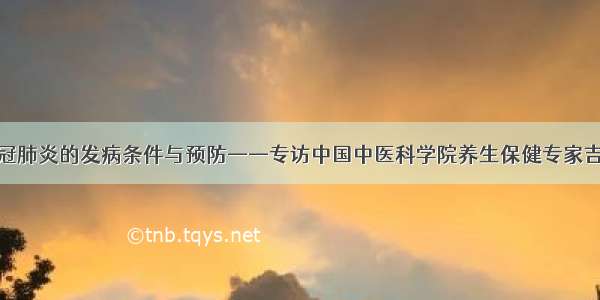 冠肺炎的发病条件与预防——专访中国中医科学院养生保健专家吉

©tnb.tqys.net